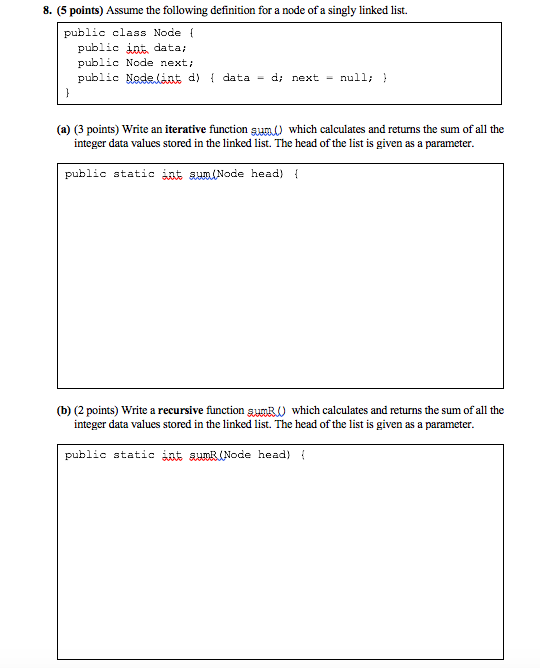 8. (5 points) Assume the following definition for a node of a singly linked list.

public class Node {
  public int data;
  public Node next;
  public Node(int d) { data = d; next = null; }
}

(a) (3 points) Write an iterative function sum() which calculates and returns the sum of all the integer data values stored in the linked list. The head of the list is given as a parameter.

public static int sum(Node head) {

(b) (2 points) Write a recursive function sumR() which calculates and returns the sum of all the integer data values stored in the linked list. The head of the list is given as a parameter.

public static int sumR(Node head) {